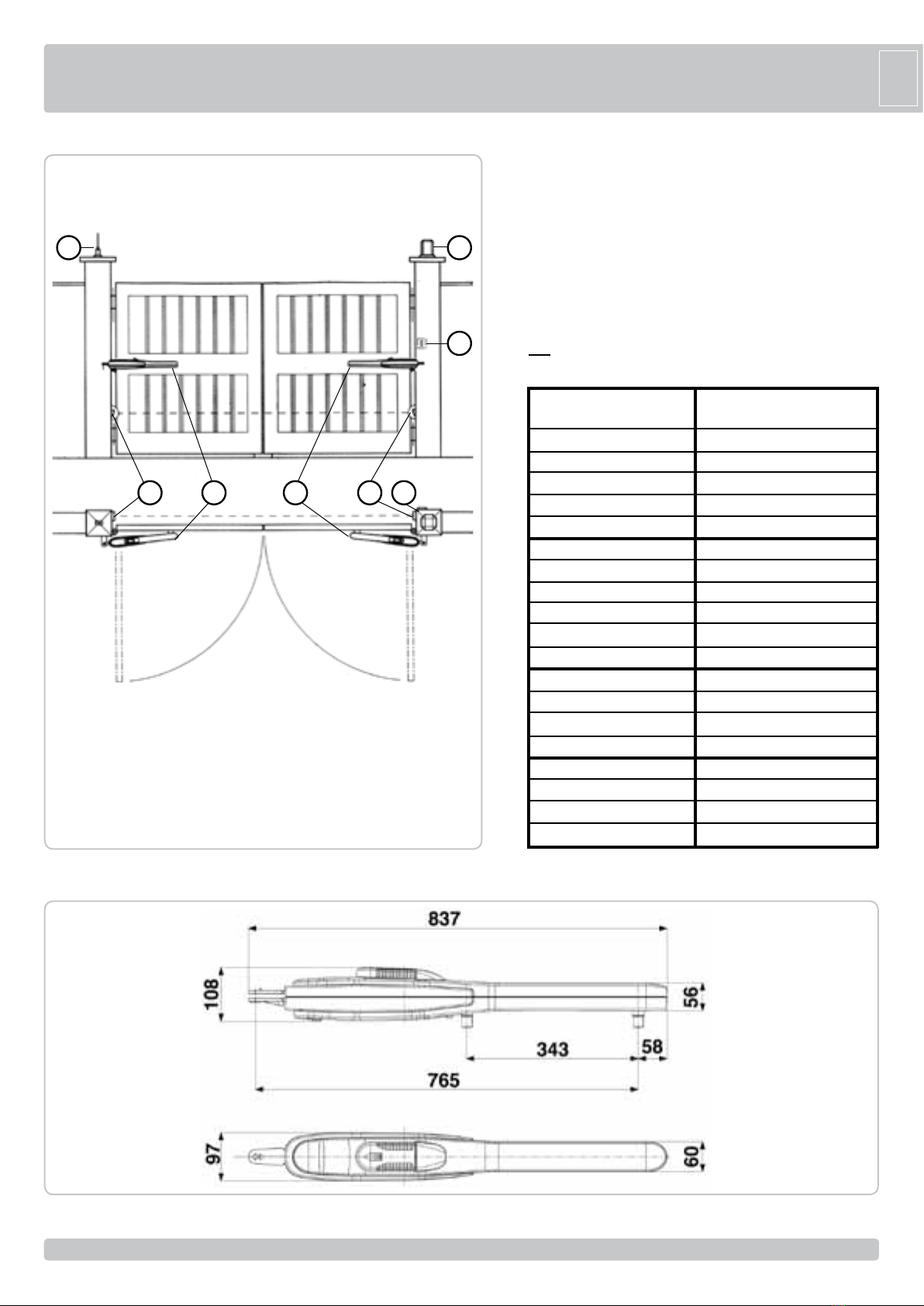 837

108

56

343

58

765

97

60